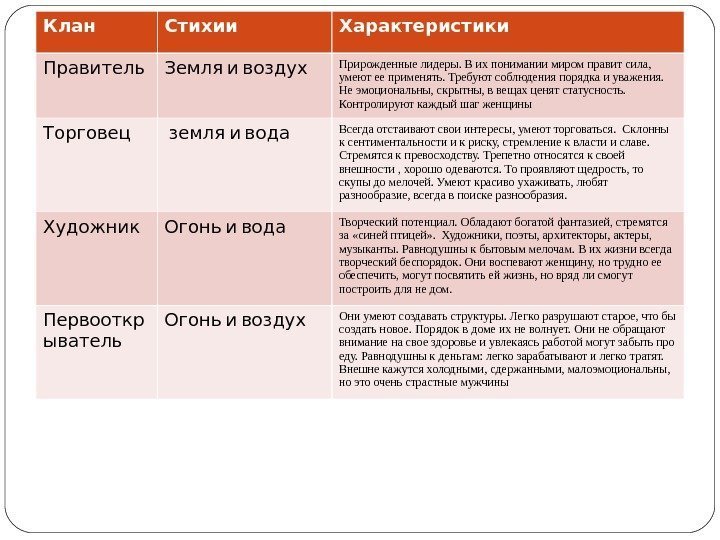 | Клан | Стихии | Характеристики |
|---|---|---|
| Правитель | Земля и воздух | Прирожденные лидеры. В их понимании миром правит сила, умеют ее применять. Требуют соблюдения порядка и уважения. Не эмоциональны, скрытны, в вещах ценят статусность. Контролируют каждый шаг женщины |
| Торговец | земля и вода | Всегда отстаивают свои интересы, умеют торговаться. Склонны к сентиментальности и к риску, стремление к власти и славе. Стремятся к превосходству. Трепетно относятся к своей внешности , хорошо одеваются. То проявляют щедрость, то скупы до мелочей. Умеют красиво ухаживать, любят разнообразие, всегда в поиске разнообразия. |
| Художник | Огонь и вода | Творческий потенциал. Обладают богатой фантазией, стремятся за «синей птицей». Художники, поэты, архитекторы, актеры, музыканты. Равнодушны к бытовым мелочам. В их жизни всегда творческий беспорядок. Они воспевают женщину, но трудно ее обеспечить, могут посвятить ей жизнь, но вряд ли смогут построить для не дом. |
| Первооткрыватель | Огонь и воздух | Они умеют создавать структуры. Легко разрушают старое, что бы создать новое. Порядок в доме их не волнует. Они не обращают внимание на свое здоровье и увлекаясь работой могут забыть про еду. Равнодушны к деньгам: легко зарабатывают и легко тратят. Внешне кажутся холодными, сдержанными, малоэмоциональны, но это очень страстные мужчины |